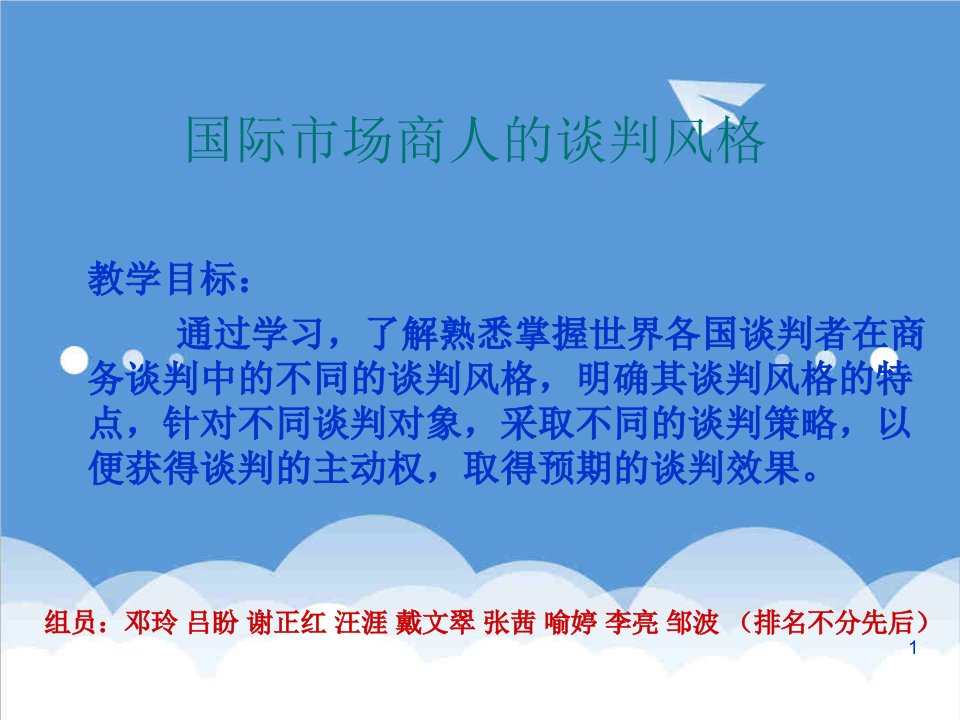 国际市场商人的谈判风格

教学目标：

通过学习，了解熟悉掌握世界各国谈判者在商务谈判中的不同的谈判风格，明确其谈判风格的特点，针对不同谈判对象，采取不同的谈判策略，以便获得谈判的主动权，取得预期的谈判效果。

组员：邓玲 吕盼 谢正红 汪涯 戴文翠 张茜 喻婷 李亮 邹波 （排名不分先后）

1